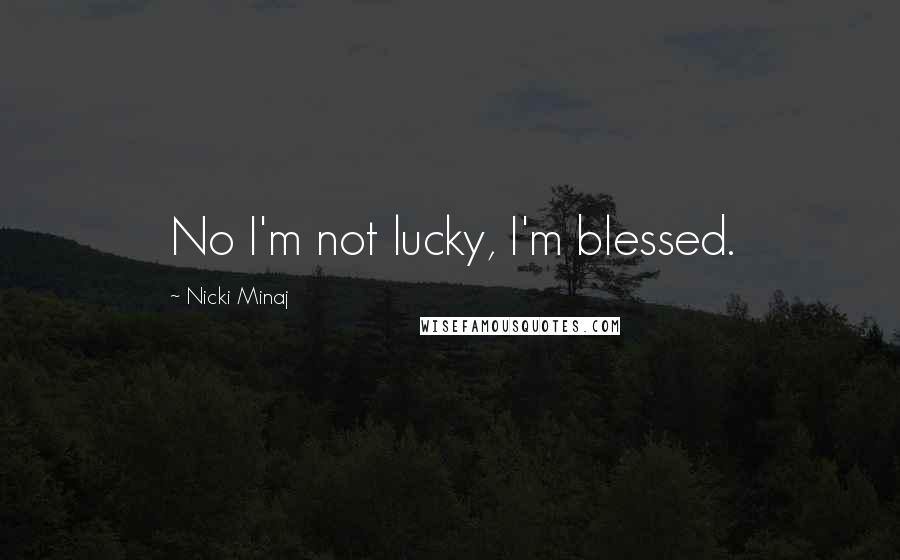 No I'm not lucky, I'm blessed.

~ Nicki Minaj

WISEFAMOUSQUOTES.COM